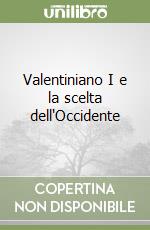 unilibro

Valentiniano I e la scelta dell'Occidente

COPERTINA NON DISPONIBILE